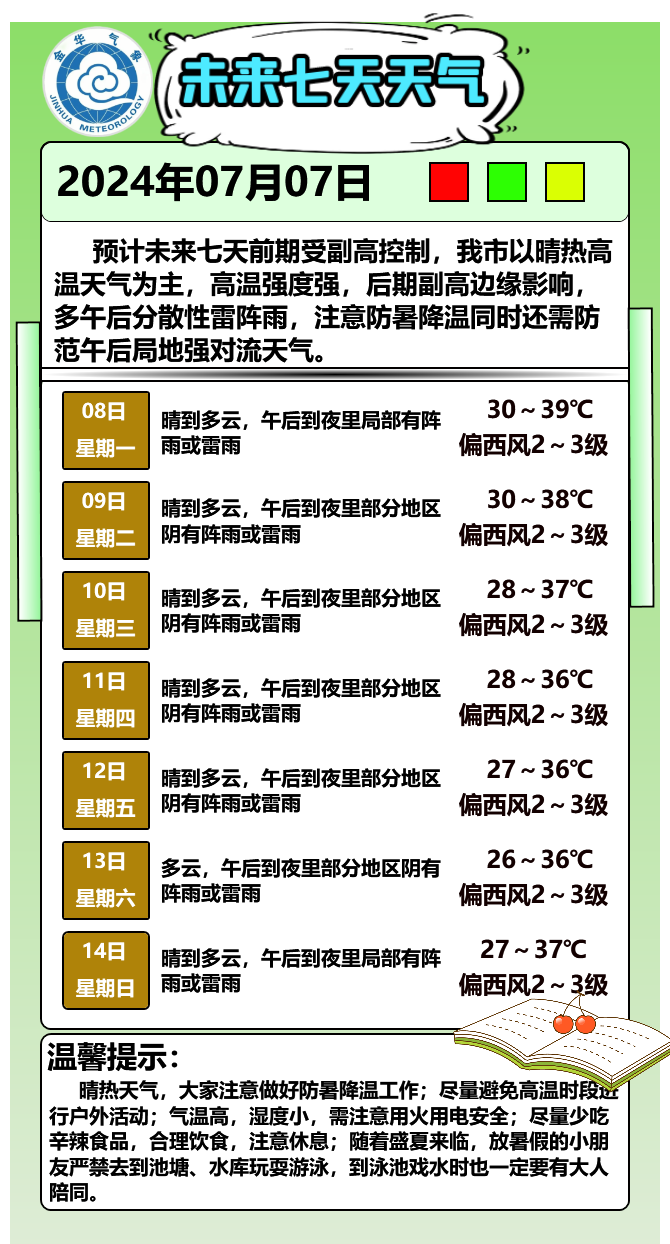 金华气象
JINHUA METEOROLOGY

未来七天天气

2024年07月07日

预计未来七天前期受副高控制，我市以晴热高温天气为主，高温强度强，后期副高边缘影响，多午后分散性雷阵雨，注意防暑降温同时还需防范午后局地强对流天气。

| 08日 星期一 | 晴到多云，午后到夜里局部有阵雨或雷雨 | 30～39℃ 偏西风2～3级 |
|---|---|---|
| 09日 星期二 | 晴到多云，午后到夜里部分地区阴有阵雨或雷雨 | 30～38℃ 偏西风2～3级 |
| 10日 星期三 | 晴到多云，午后到夜里部分地区阴有阵雨或雷雨 | 28～37℃ 偏西风2～3级 |
| 11日 星期四 | 晴到多云，午后到夜里部分地区阴有阵雨或雷雨 | 28～36℃ 偏西风2～3级 |
| 12日 星期五 | 晴到多云，午后到夜里部分地区阴有阵雨或雷雨 | 27～36℃ 偏西风2～3级 |
| 13日 星期六 | 多云，午后到夜里部分地区阴有阵雨或雷雨 | 26～36℃ 偏西风2～3级 |
| 14日 星期日 | 晴到多云，午后到夜里局部有阵雨或雷雨 | 27～37℃ 偏西风2～3级 |

温馨提示：

晴热天气，大家注意做好防暑降温工作；尽量避免高温时段进行户外活动；气温高，湿度小，需注意用火用电安全；尽量少吃辛辣食品，合理饮食，注意休息；随着盛夏来临，放暑假的小朋友严禁去到池塘、水库玩耍游泳，到泳池戏水时也一定要有大人陪同。